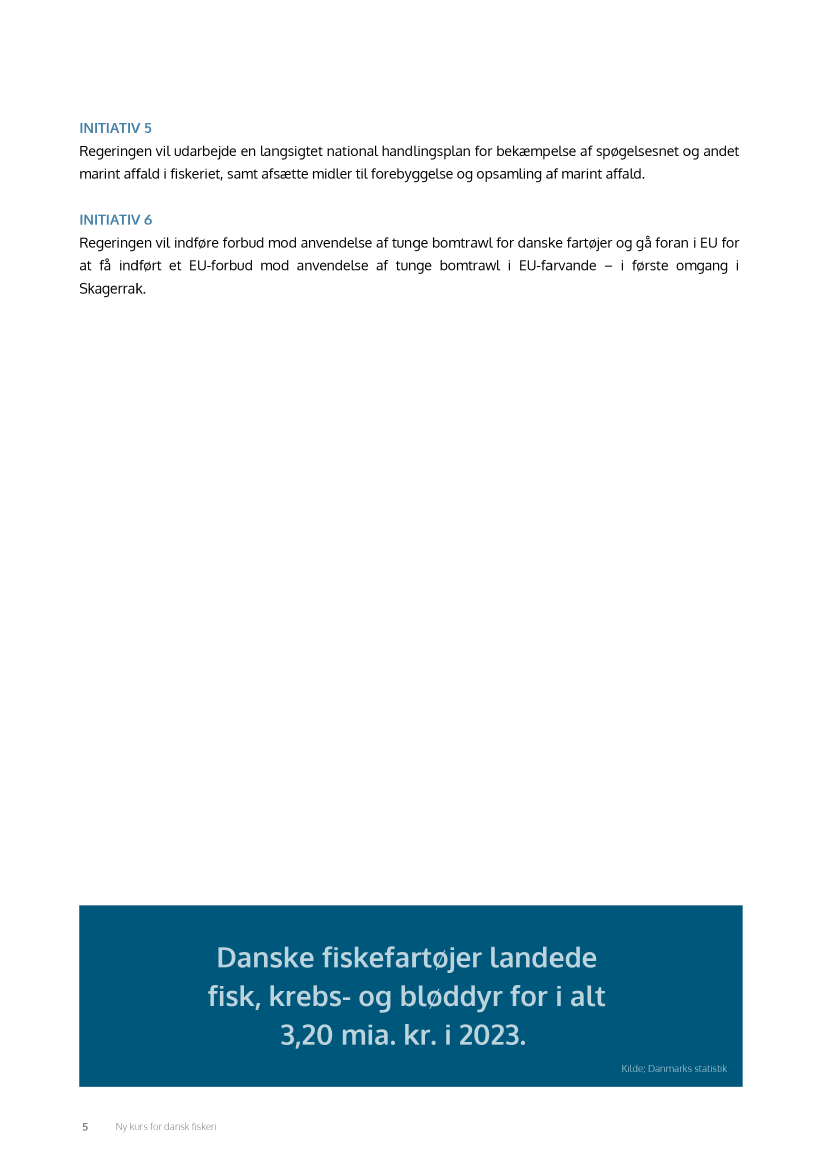 INITIATIV 5
Regeringen vil udarbejde en langsigtet national handlingsplan for bekæmpelse af spøgelsesnet og andet marint affald i fiskeriet, samt afsætte midler til forebyggelse og opsamling af marint affald.

INITIATIV 6
Regeringen vil indføre forbud mod anvendelse af tunge bomtrawl for danske fartøjer og gå foran i EU for at få indført et EU-forbud mod anvendelse af tunge bomtrawl i EU-farvande – i første omgang i Skagerrak.

Danske fiskefartøjer landede fisk, krebs- og bløddyr for i alt 3,20 mia. kr. i 2023.

Kilde: Danmarks statistik

5 Ny kurs for dansk fiskeri